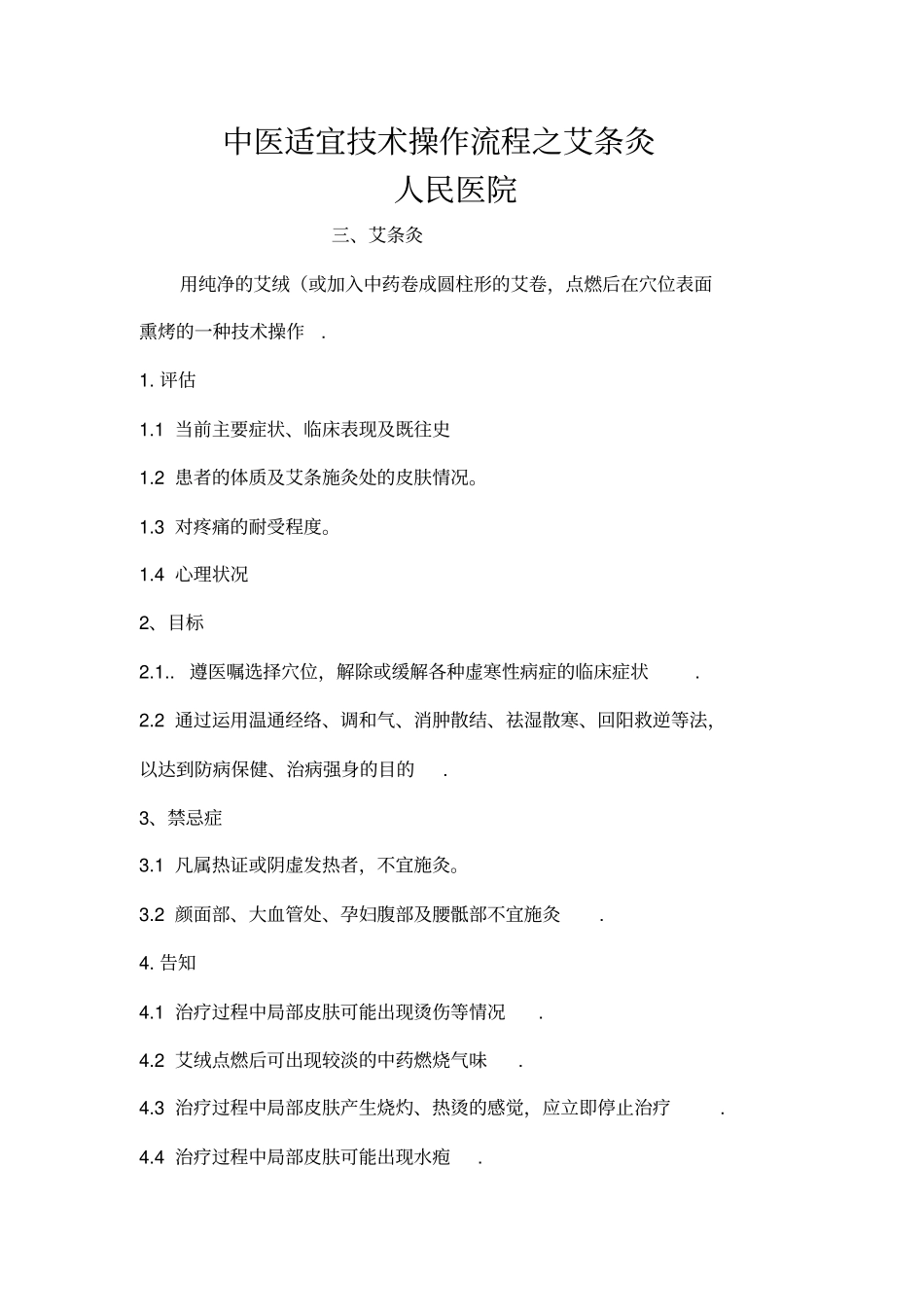 中医适宜技术操作流程之艾条灸
人民医院

三、艾条灸

用纯净的艾绒（或加入中药卷成圆柱形的艾卷，点燃后在穴位表面熏烤的一种技术操作 .

1. 评估

1.1 当前主要症状、临床表现及既往史

1.2 患者的体质及艾条施灸处的皮肤情况。

1.3 对疼痛的耐受程度。

1.4 心理状况

2、目标

2.1.. 遵医嘱选择穴位，解除或缓解各种虚寒性病症的临床症状 .

2.2 通过运用温通经络、调和气、消肿散结、祛湿散寒、回阳救逆等法，以达到防病保健、治病强身的目的 .

3、禁忌症

3.1 凡属热证或阴虚发热者，不宜施灸。

3.2 颜面部、大血管处、孕妇腹部及腰骶部不宜施灸 .

4. 告知

4.1 治疗过程中局部皮肤可能出现烫伤等情况 .

4.2 艾绒点燃后可出现较淡的中药燃烧气味 .

4.3 治疗过程中局部皮肤产生烧灼、热烫的感觉，应立即停止治疗 .

4.4 治疗过程中局部皮肤可能出现水疱 .